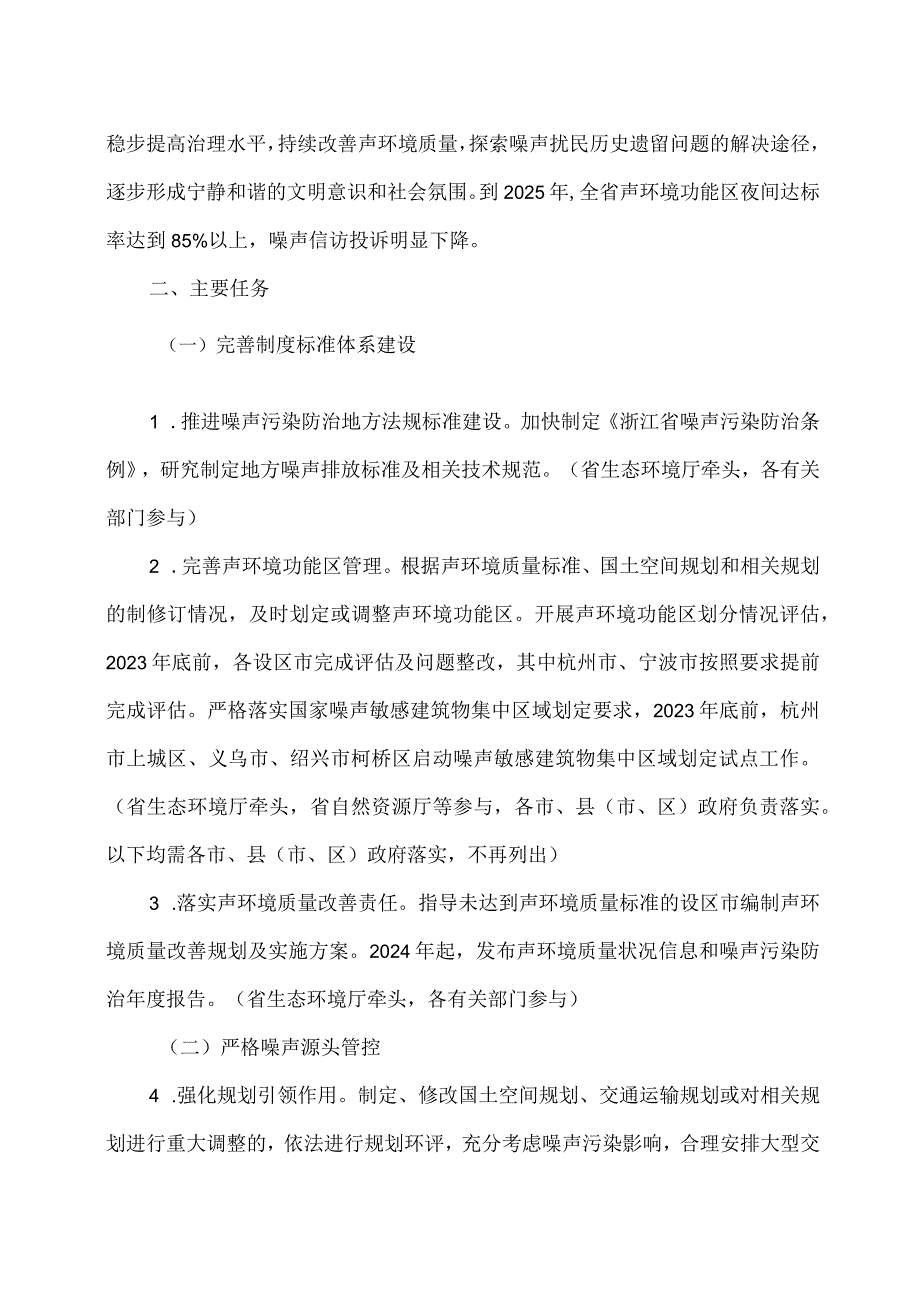 稳步提高治理水平，持续改善声环境质量，探索噪声扰民历史遗留问题的解决途径，逐步形成宁静和谐的文明意识和社会氛围。到2025年，全省声环境功能区夜间达标率达到85%以上，噪声信访投诉明显下降。

二、主要任务

（一）完善制度标准体系建设

1．推进噪声污染防治地方法规标准建设。加快制定《浙江省噪声污染防治条例》，研究制定地方噪声排放标准及相关技术规范。（省生态环境厅牵头，各有关部门参与）

2．完善声环境功能区管理。根据声环境质量标准、国土空间规划和相关规划的制修订情况，及时划定或调整声环境功能区。开展声环境功能区划分情况评估，2023年底前，各设区市完成评估及问题整改，其中杭州市、宁波市按照要求提前完成评估。严格落实国家噪声敏感建筑物集中区域划定要求，2023年底前，杭州市上城区、义乌市、绍兴市柯桥区启动噪声敏感建筑物集中区域划定试点工作。（省生态环境厅牵头，省自然资源厅等参与，各市、县（市、区）政府负责落实。以下均需各市、县（市、区）政府落实，不再列出）

3．落实声环境质量改善责任。指导未达到声环境质量标准的设区市编制声环境质量改善规划及实施方案。2024年起，发布声环境质量状况信息和噪声污染防治年度报告。（省生态环境厅牵头，各有关部门参与）

（二）严格噪声源头管控

4．强化规划引领作用。制定、修改国土空间规划、交通运输规划或对相关规划进行重大调整的，依法进行规划环评，充分考虑噪声污染影响，合理安排大型交